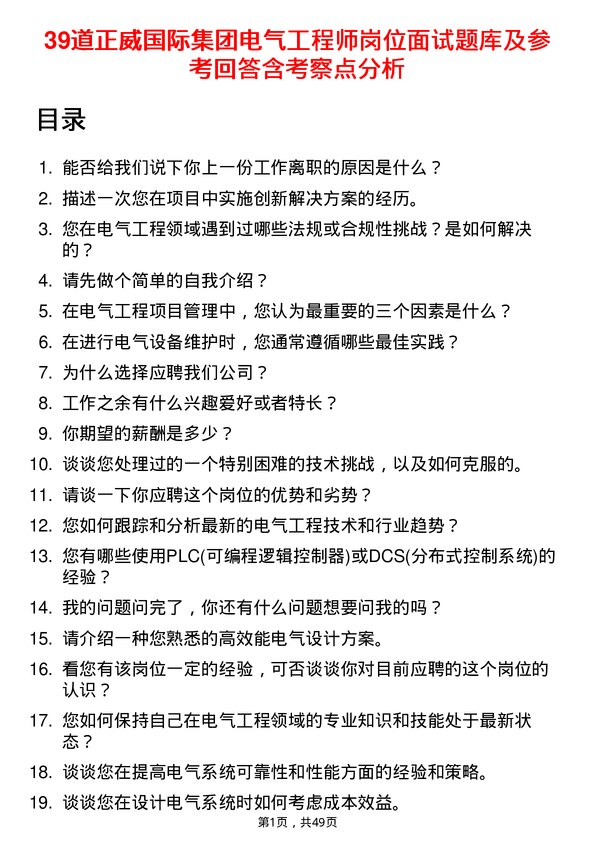 39道正威国际集团电气工程师岗位面试题库及参考回答含考察点分析

目录

1. 能否给我们说下你上一份工作离职的原因是什么？
2. 描述一次您在项目中实施创新解决方案的经历。
3. 您在电气工程领域遇到过哪些法规或合规性挑战？是如何解决的？
4. 请先做个简单的自我介绍？
5. 在电气工程项目管理中，您认为最重要的三个因素是什么？
6. 在进行电气设备维护时，您通常遵循哪些最佳实践？
7. 为什么选择应聘我们公司？
8. 工作之余有什么兴趣爱好或者特长？
9. 你期望的薪酬是多少？
10. 谈谈您处理过的一个特别困难的技术挑战，以及如何克服的。
11. 请谈一下你应聘这个岗位的优势和劣势？
12. 您如何跟踪和分析最新的电气工程技术和行业趋势？
13. 您有哪些使用PLC(可编程逻辑控制器)或DCS(分布式控制系统)的经验？
14. 我的问题问完了，你还有什么问题想要问我的吗？
15. 请介绍一种您熟悉的高效能电气设计方案。
16. 看您有该岗位一定的经验，可否谈谈你对目前应聘的这个岗位的认识？
17. 您如何保持自己在电气工程领域的专业知识和技能处于最新状态？
18. 谈谈您在提高电气系统可靠性和性能方面的经验和策略。
19. 谈谈您在设计电气系统时如何考虑成本效益。

第1页，共49页